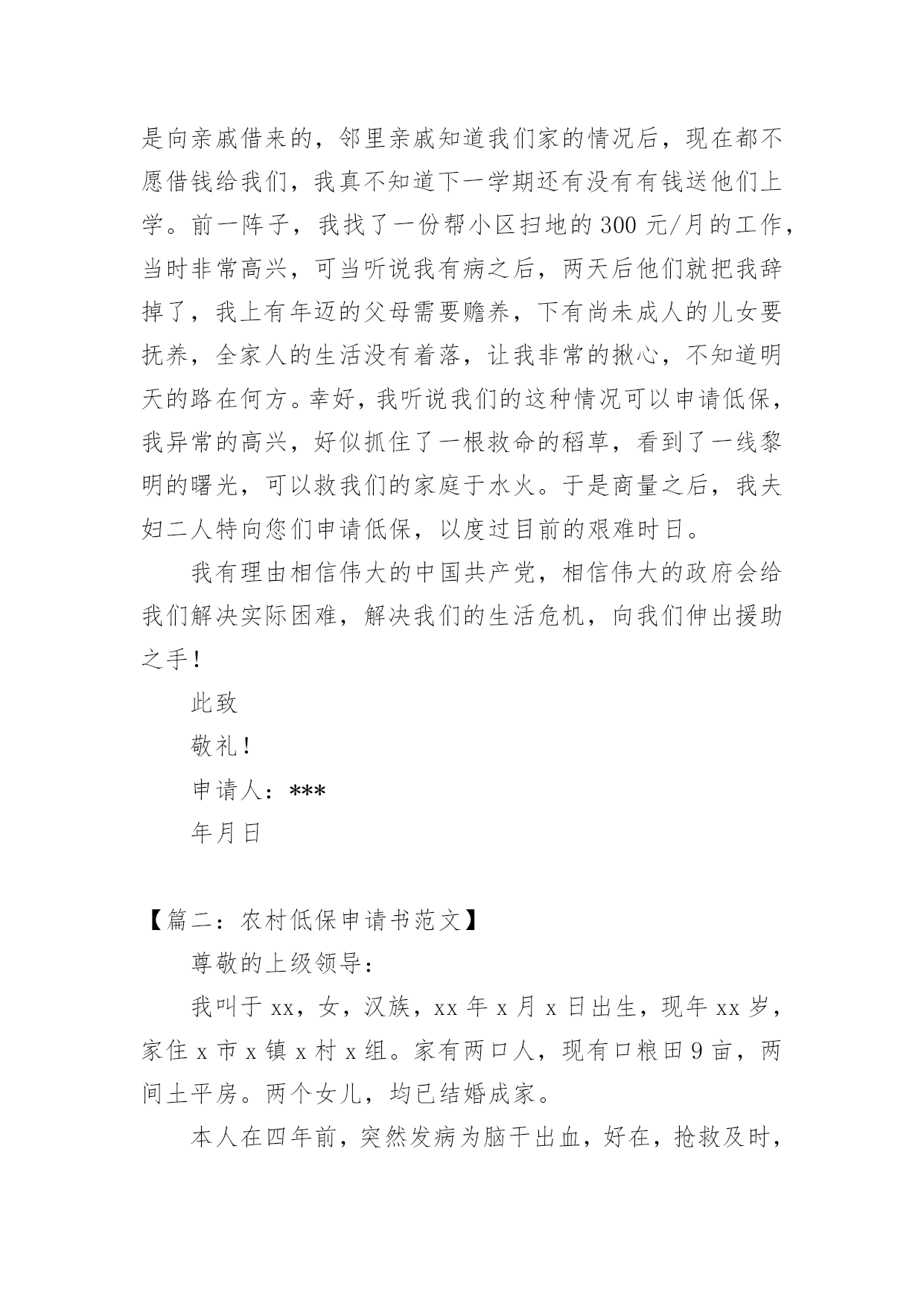 是向亲戚借来的，邻里亲戚知道我们家的情况后，现在都不愿借钱给我们，我真不知道下一学期还有没有有钱送他们上学。前一阵子，我找了一份帮小区扫地的 300 元/月的工作，当时非常高兴，可当听说我有病之后，两天后他们就把我辞掉了，我上有年迈的父母需要赡养，下有尚未成人的儿女要抚养，全家人的生活没有着落，让我非常的揪心，不知道明天的路在何方。幸好，我听说我们的这种情况可以申请低保，我异常的高兴，好似抓住了一根救命的稻草，看到了一线黎明的曙光，可以救我们的家庭于水火。于是商量之后，我夫妇二人特向您们申请低保，以度过目前的艰难时日。

我有理由相信伟大的中国共产党，相信伟大的政府会给我们解决实际困难，解决我们的生活危机，向我们伸出援助之手！

此致

敬礼！

申请人：***

年月日

【篇二：农村低保申请书范文】

尊敬的上级领导：

我叫于 xx，女，汉族，xx 年 x 月 x 日出生，现年 xx 岁，家住 x 市 x 镇 x 村 x 组。家有两口人，现有口粮田 9 亩，两间土平房。两个女儿，均已结婚成家。

本人在四年前，突然发病为脑干出血，好在，抢救及时，